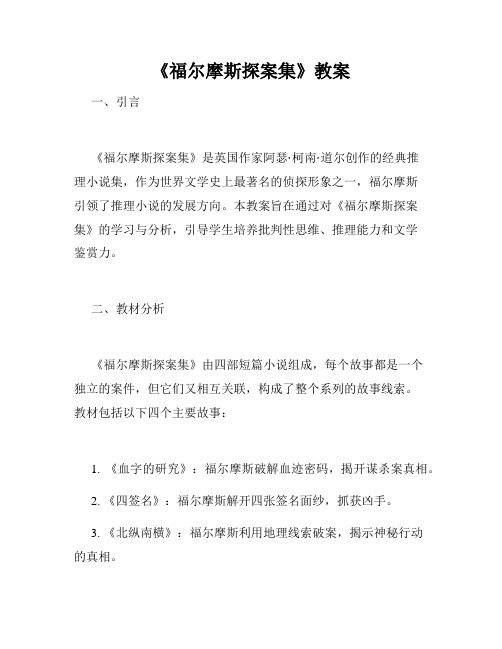 《福尔摩斯探案集》教案

一、引言

《福尔摩斯探案集》是英国作家阿瑟·柯南·道尔创作的经典推理小说集，作为世界文学史上最著名的侦探形象之一，福尔摩斯引领了推理小说的发展方向。本教案旨在通过对《福尔摩斯探案集》的学习与分析，引导学生培养批判性思维、推理能力和文学鉴赏力。

二、教材分析

《福尔摩斯探案集》由四部短篇小说组成，每个故事都是一个独立的案件，但它们又相互关联，构成了整个系列的故事线索。教材包括以下四个主要故事：

1. 《血字的研究》：福尔摩斯破解血迹密码，揭开谋杀案真相。

2. 《四签名》：福尔摩斯解开四张签名面纱，抓获凶手。

3. 《北纵南横》：福尔摩斯利用地理线索破案，揭示神秘行动的真相。